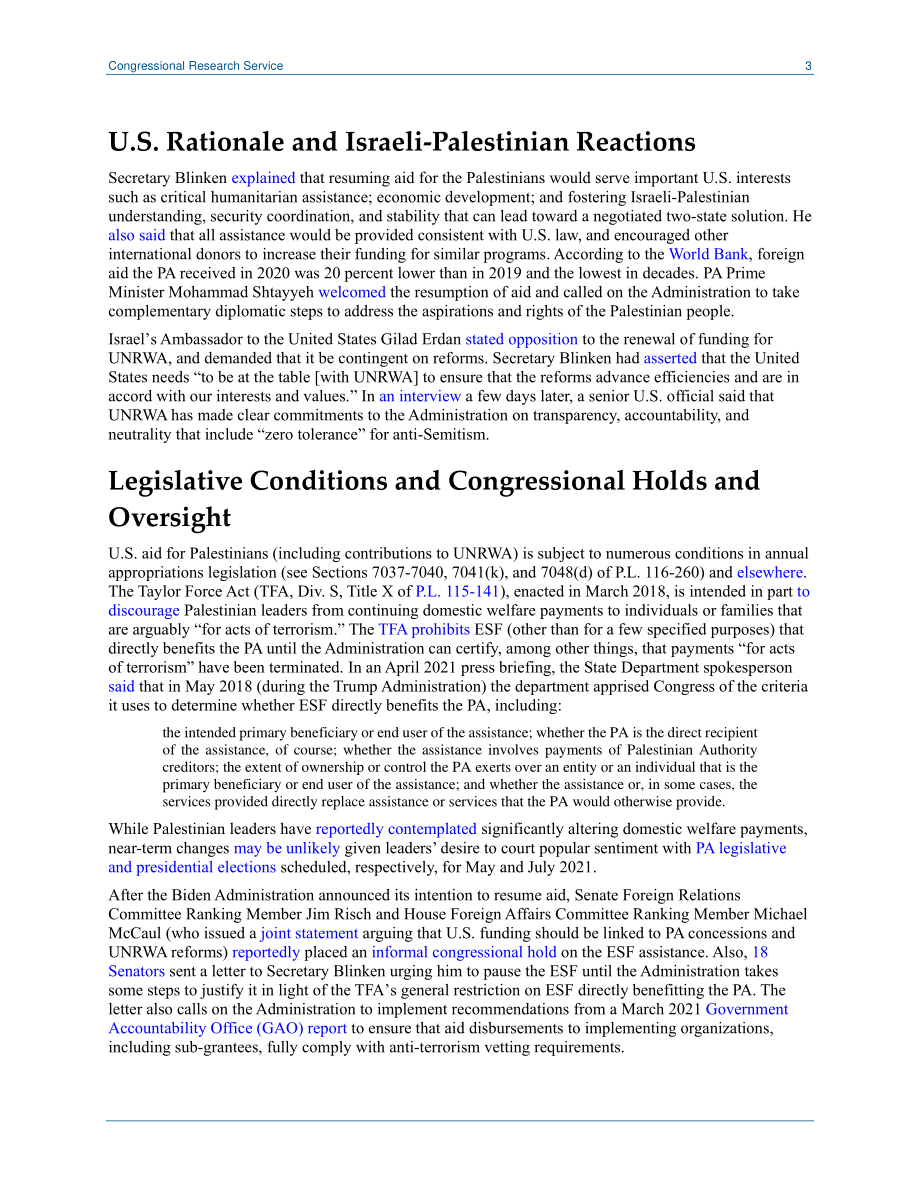 Congressional Research Service 3

U.S. Rationale and Israeli-Palestinian Reactions

Secretary Blinken explained that resuming aid for the Palestinians would serve important U.S. interests such as critical humanitarian assistance; economic development; and fostering Israeli-Palestinian understanding, security coordination, and stability that can lead toward a negotiated two-state solution. He also said that all assistance would be provided consistent with U.S. law, and encouraged other international donors to increase their funding for similar programs. According to the World Bank, foreign aid the PA received in 2020 was 20 percent lower than in 2019 and the lowest in decades. PA Prime Minister Mohammad Shtayyeh welcomed the resumption of aid and called on the Administration to take complementary diplomatic steps to address the aspirations and rights of the Palestinian people.

Israel's Ambassador to the United States Gilad Erdan stated opposition to the renewal of funding for UNRWA, and demanded that it be contingent on reforms. Secretary Blinken had asserted that the United States needs "to be at the table [with UNRWA] to ensure that the reforms advance efficiencies and are in accord with our interests and values." In an interview a few days later, a senior U.S. official said that UNRWA has made clear commitments to the Administration on transparency, accountability, and neutrality that include "zero tolerance" for anti-Semitism.

Legislative Conditions and Congressional Holds and Oversight

U.S. aid for Palestinians (including contributions to UNRWA) is subject to numerous conditions in annual appropriations legislation (see Sections 7037-7040, 7041(k), and 7048(d) of P.L. 116-260) and elsewhere. The Taylor Force Act (TFA, Div. S, Title X of P.L. 115-141), enacted in March 2018, is intended in part to discourage Palestinian leaders from continuing domestic welfare payments to individuals or families that are arguably "for acts of terrorism." The TFA prohibits ESF (other than for a few specified purposes) that directly benefits the PA until the Administration can certify, among other things, that payments "for acts of terrorism" have been terminated. In an April 2021 press briefing, the State Department spokesperson said that in May 2018 (during the Trump Administration) the department apprised Congress of the criteria it uses to determine whether ESF directly benefits the PA, including:

the intended primary beneficiary or end user of the assistance; whether the PA is the direct recipient of the assistance, of course; whether the assistance involves payments of Palestinian Authority creditors; the extent of ownership or control the PA exerts over an entity or an individual that is the primary beneficiary or end user of the assistance; and whether the assistance or, in some cases, the services provided directly replace assistance or services that the PA would otherwise provide.

While Palestinian leaders have reportedly contemplated significantly altering domestic welfare payments, near-term changes may be unlikely given leaders' desire to court popular sentiment with PA legislative and presidential elections scheduled, respectively, for May and July 2021.

After the Biden Administration announced its intention to resume aid, Senate Foreign Relations Committee Ranking Member Jim Risch and House Foreign Affairs Committee Ranking Member Michael McCaul (who issued a joint statement arguing that U.S. funding should be linked to PA concessions and UNRWA reforms) reportedly placed an informal congressional hold on the ESF assistance. Also, 18 Senators sent a letter to Secretary Blinken urging him to pause the ESF until the Administration takes some steps to justify it in light of the TFA's general restriction on ESF directly benefitting the PA. The letter also calls on the Administration to implement recommendations from a March 2021 Government Accountability Office (GAO) report to ensure that aid disbursements to implementing organizations, including sub-grantees, fully comply with anti-terrorism vetting requirements.